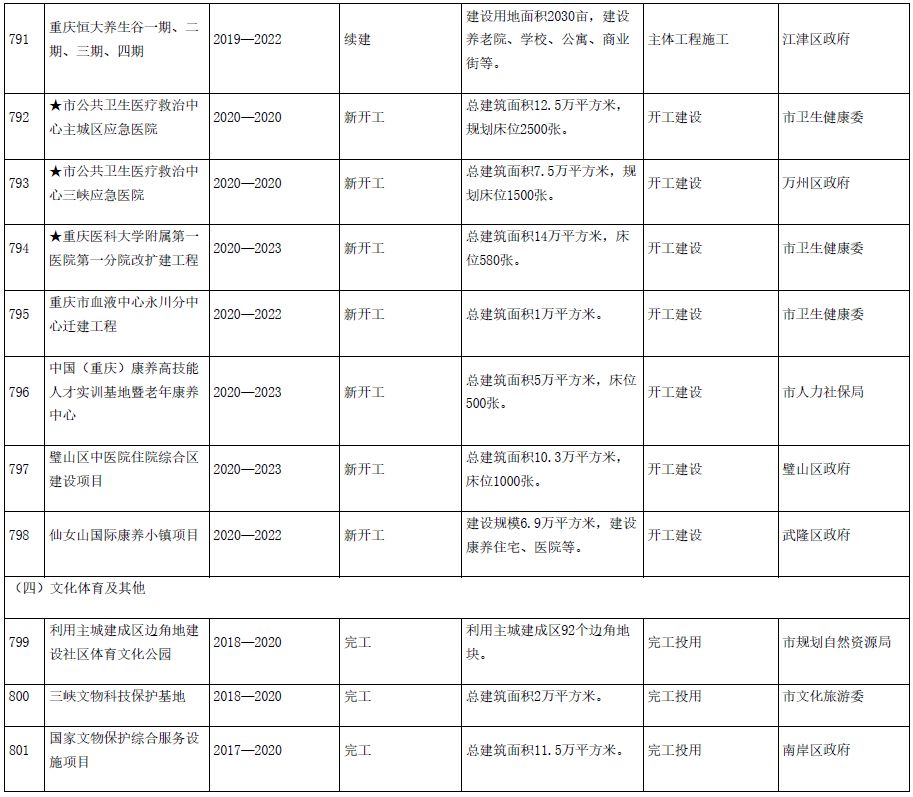 | 791 | 重庆恒大养生谷一期、二期、三期、四期 | 2019—2022 | 续建 | 建设用地面积2030亩，建设养老院、学校、公寓、商业街等。 | 主体工程施工 | 江津区政府 |
|---|---|---|---|---|---|---|
| 792 | ★市公共卫生医疗救治中心主城区应急医院 | 2020—2020 | 新开工 | 总建筑面积12.5万平方米，规划床位2500张。 | 开工建设 | 市卫生健康委 |
| 793 | ★市公共卫生医疗救治中心三峡应急医院 | 2020—2020 | 新开工 | 总建筑面积7.5万平方米，规划床位1500张。 | 开工建设 | 万州区政府 |
| 794 | ★重庆医科大学附属第一医院第一分院改扩建工程 | 2020—2023 | 新开工 | 总建筑面积14万平方米，床位580张。 | 开工建设 | 市卫生健康委 |
| 795 | 重庆市血液中心永川分中心迁建工程 | 2020—2022 | 新开工 | 总建筑面积1万平方米。 | 开工建设 | 市卫生健康委 |
| 796 | 中国（重庆）康养高技能人才实训基地暨老年康养中心 | 2020—2023 | 新开工 | 总建筑面积5万平方米，床位500张。 | 开工建设 | 市人力社保局 |
| 797 | 璧山区中医院住院综合区建设项目 | 2020—2023 | 新开工 | 总建筑面积10.3万平方米，床位1000张。 | 开工建设 | 璧山区政府 |
| 798 | 仙女山国际康养小镇项目 | 2020—2022 | 新开工 | 建设规模6.9万平方米，建设康养住宅、医院等。 | 开工建设 | 武隆区政府 |
| （四）文化体育及其他 | | | | | | |
| 799 | 利用主城建成区边角地建设社区体育文化公园 | 2018—2020 | 完工 | 利用主城建成区92个边角地块。 | 完工投用 | 市规划自然资源局 |
| 800 | 三峡文物科技保护基地 | 2018—2020 | 完工 | 总建筑面积2万平方米。 | 完工投用 | 市文化旅游委 |
| 801 | 国家文物保护综合服务设施项目 | 2017—2020 | 完工 | 总建筑面积11.5万平方米。 | 完工投用 | 南岸区政府 |